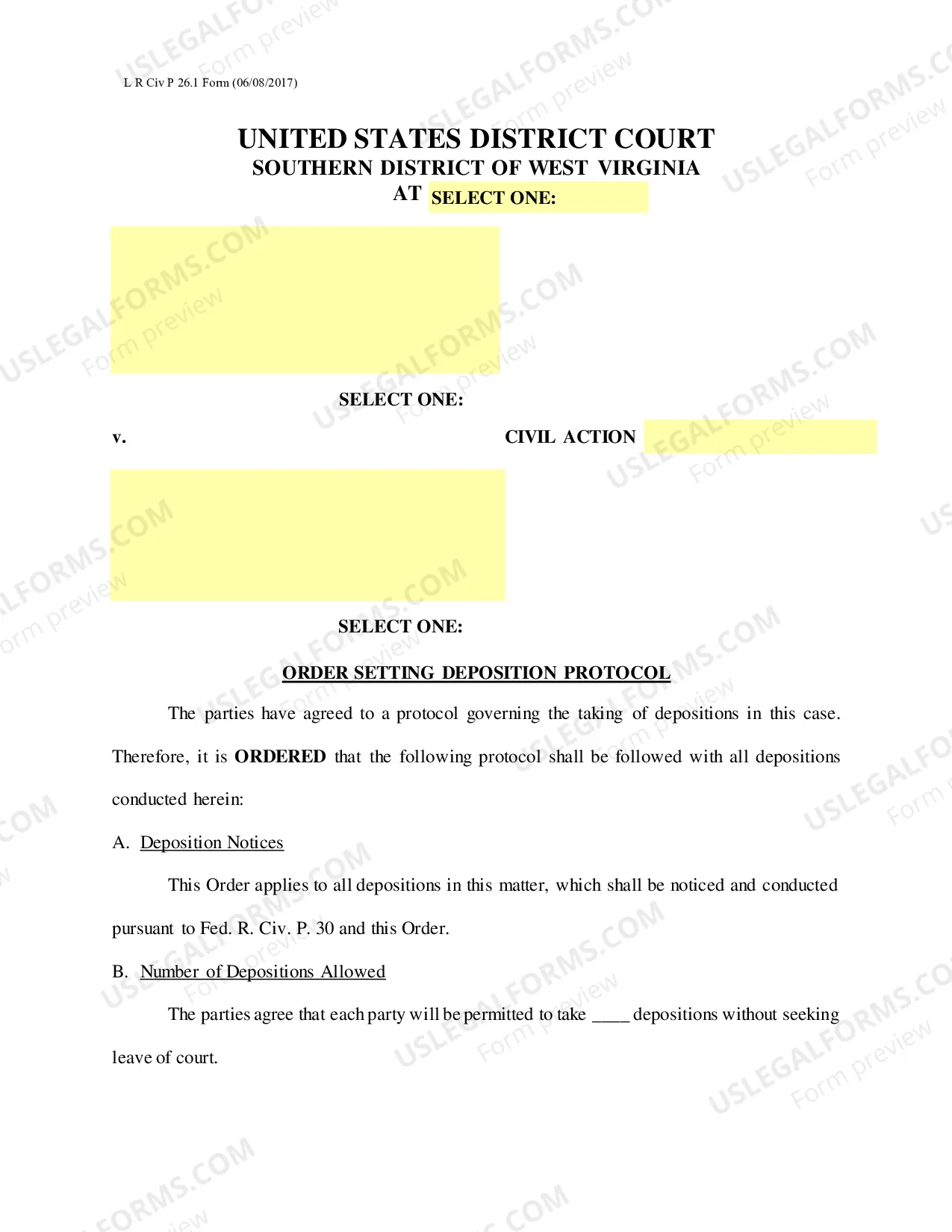 L R Civ P 26.1 Form (06/08/2017)

UNITED STATES DISTRICT COURT
SOUTHERN DISTRICT OF WEST VIRGINIA
AT SELECT ONE:

SELECT ONE:

v.

CIVIL ACTION

SELECT ONE:

ORDER SETTING DEPOSITION PROTOCOL

The parties have agreed to a protocol governing the taking of depositions in this case. Therefore, it is ORDERED that the following protocol shall be followed with all depositions conducted herein:

A. Deposition Notices

This Order applies to all depositions in this matter, which shall be noticed and conducted pursuant to Fed. R. Civ. P. 30 and this Order.

B. Number of Depositions Allowed

The parties agree that each party will be permitted to take ____ depositions without seeking leave of court.

USLEGALFORMS.COM
Form preview